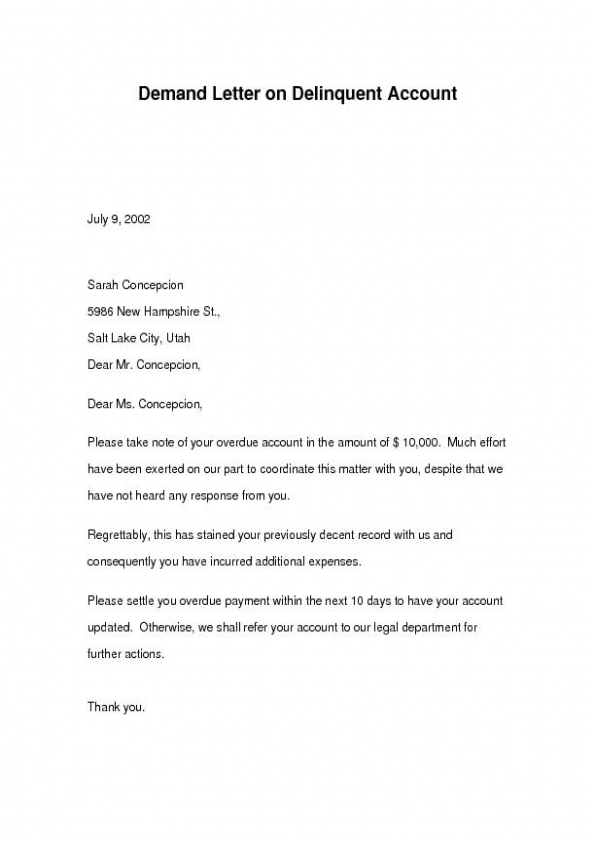 Demand Letter on Delinquent Account

July 9, 2002

Sarah Concepcion
5986 New Hampshire St.,
Salt Lake City, Utah
Dear Mr. Concepcion,

Dear Ms. Concepcion,

Please take note of your overdue account in the amount of $ 10,000. Much effort have been exerted on our part to coordinate this matter with you, despite that we have not heard any response from you.

Regrettably, this has stained your previously decent record with us and consequently you have incurred additional expenses.

Please settle you overdue payment within the next 10 days to have your account updated. Otherwise, we shall refer your account to our legal department for further actions.

Thank you.